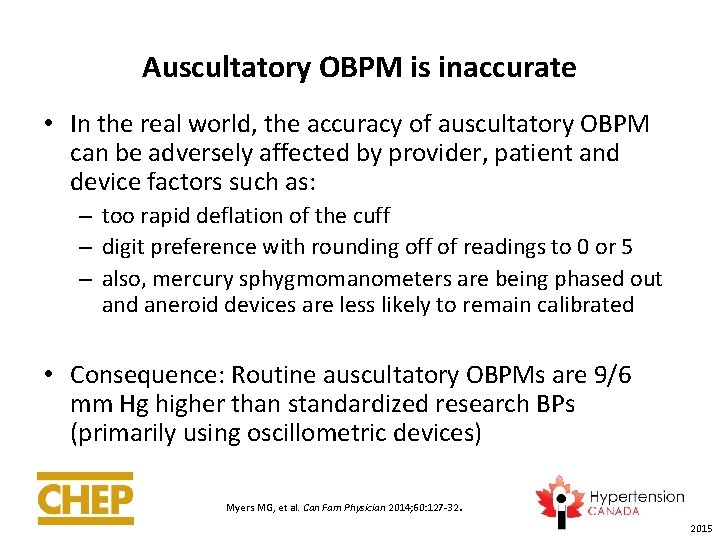 Auscultatory OBPM is inaccurate

• In the real world, the accuracy of auscultatory OBPM can be adversely affected by provider, patient and device factors such as:
– too rapid deflation of the cuff
– digit preference with rounding off of readings to 0 or 5
– also, mercury sphygmomanometers are being phased out and aneroid devices are less likely to remain calibrated

• Consequence: Routine auscultatory OBPMs are 9/6 mm Hg higher than standardized research BPs (primarily using oscillometric devices)

CHEP

Myers MG, et al. Can Fam Physician 2014;60:127-32.

Hypertension CANADA

2015